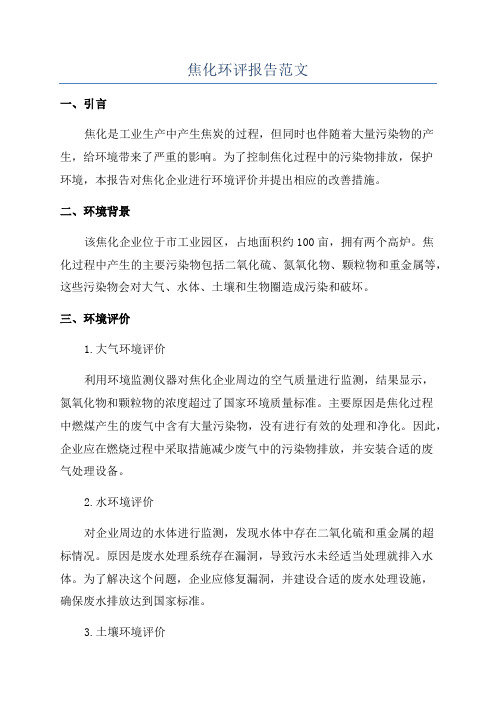 焦化环评报告范文

一、引言

焦化是工业生产中产生焦炭的过程，但同时也伴随着大量污染物的产生，给环境带来了严重的影响。为了控制焦化过程中的污染物排放，保护环境，本报告对焦化企业进行环境评价并提出相应的改善措施。

二、环境背景

该焦化企业位于市工业园区，占地面积约100亩，拥有两个高炉。焦化过程中产生的主要污染物包括二氧化硫、氮氧化物、颗粒物和重金属等，这些污染物会对大气、水体、土壤和生物圈造成污染和破坏。

三、环境评价

1.大气环境评价

利用环境监测仪器对焦化企业周边的空气质量进行监测，结果显示，氮氧化物和颗粒物的浓度超过了国家环境质量标准。主要原因是焦化过程中燃煤产生的废气中含有大量污染物，没有进行有效的处理和净化。因此，企业应在燃烧过程中采取措施减少废气中的污染物排放，并安装合适的废气处理设备。

2.水环境评价

对企业周边的水体进行监测，发现水体中存在二氧化硫和重金属的超标情况。原因是废水处理系统存在漏洞，导致污水未经适当处理就排入水体。为了解决这个问题，企业应修复漏洞，并建设合适的废水处理设施，确保废水排放达到国家标准。

3.土壤环境评价